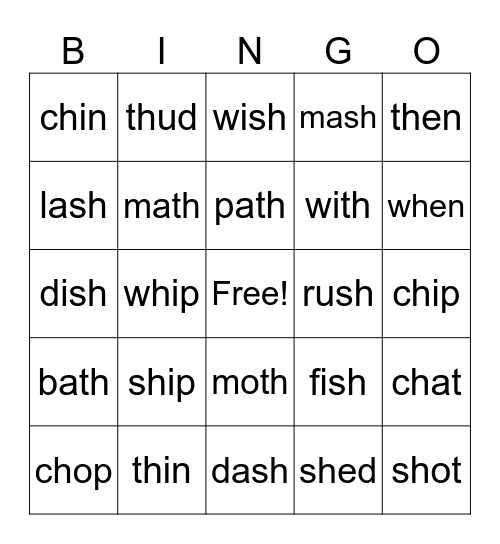 | B | I | N | G | O |
|---|---|---|---|---|
| chin | thud | wish | mash | then |
| lash | math | path | with | when |
| dish | whip | Free! | rush | chip |
| bath | ship | moth | fish | chat |
| chop | thin | dash | shed | shot |